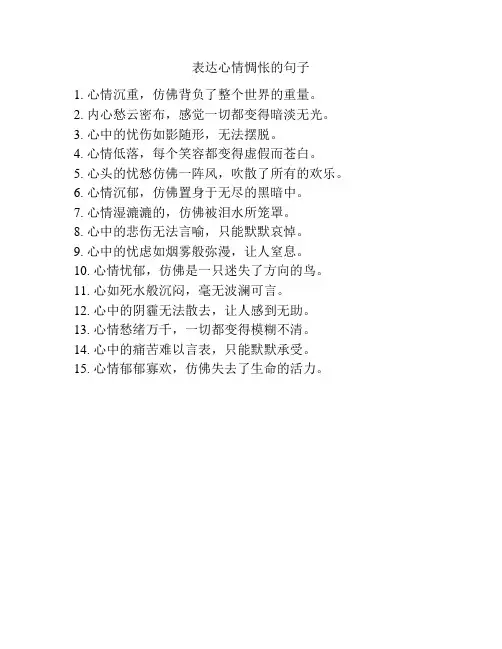 表达心情惆怅的句子

1.心情沉重，仿佛背负了整个世界的重量。
2.内心愁云密布，感觉一切都变得暗淡无光。
3.心中的忧伤如影随形，无法摆脱。
4.心情低落，每个笑容都变得虚假而苍白。
5.心头的忧愁仿佛一阵风，吹散了所有的欢乐。
6.心情沉郁，仿佛置身于无尽的黑暗中。
7.心情湿漉漉的，仿佛被泪水所笼罩。
8.心中的悲伤无法言喻，只能默默哀悼。
9.心中的忧虑如烟雾般弥漫，让人窒息。
10.心情忧郁，仿佛是一只迷失了方向的鸟。
11.心如死水般沉闷，毫无波澜可言。
12.心中的阴霾无法散去，让人感到无助。
13.心情愁绪万千，一切都变得模糊不清。
14.心中的痛苦难以言表，只能默默承受。
15.心情郁郁寡欢，仿佛失去了生命的活力。